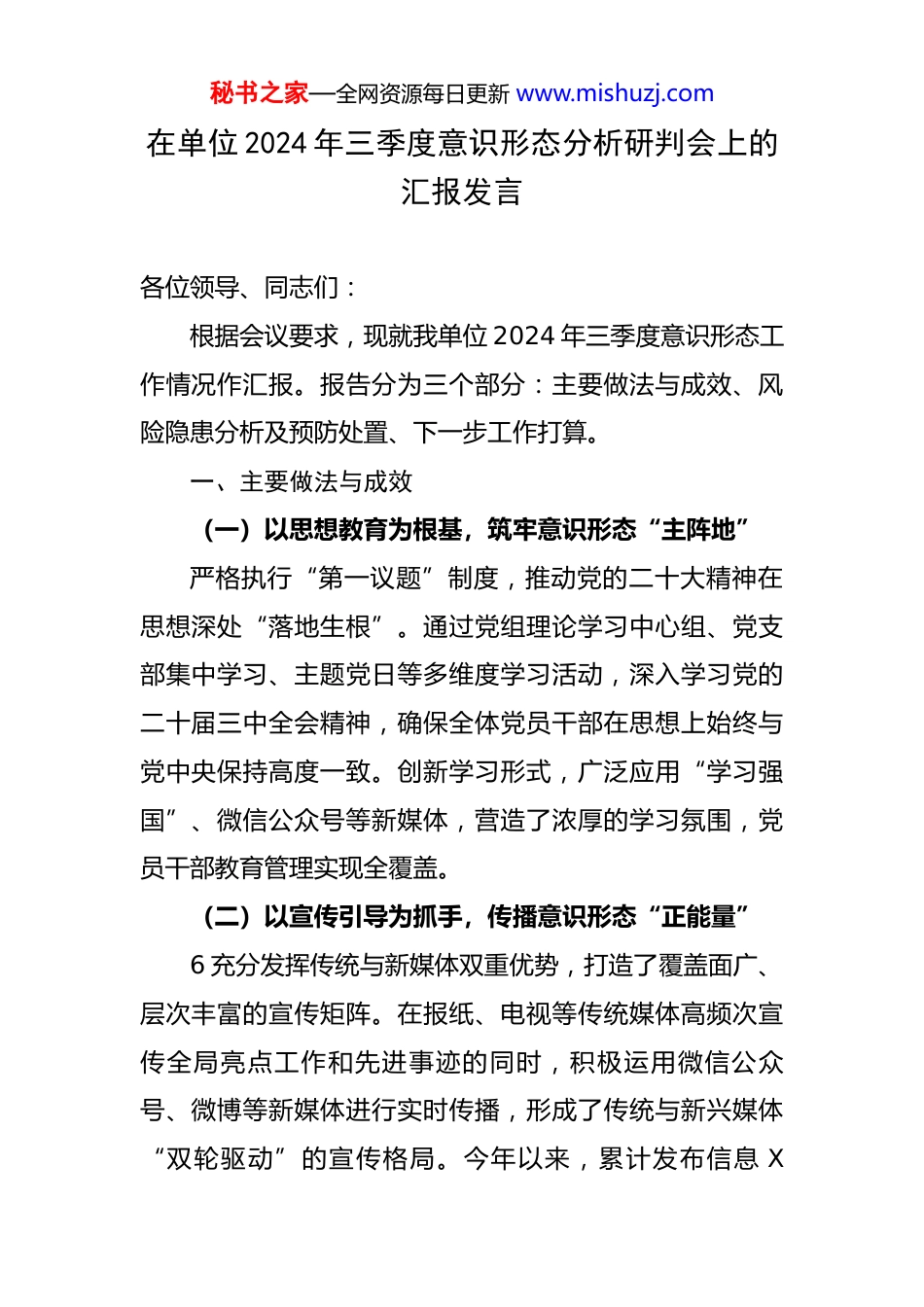 秘书之家—全网资源每日更新 www.mishuzj.com

在单位2024年三季度意识形态分析研判会上的汇报发言

各位领导、同志们：

根据会议要求，现就我单位2024年三季度意识形态工作情况作汇报。报告分为三个部分：主要做法与成效、风险隐患分析及预防处置、下一步工作打算。

一、主要做法与成效

（一）以思想教育为根基，筑牢意识形态“主阵地”

严格执行“第一议题”制度，推动党的二十大精神在思想深处“落地生根”。通过党组理论学习中心组、党支部集中学习、主题党日等多维度学习活动，深入学习党的二十届三中全会精神，确保全体党员干部在思想上始终与党中央保持高度一致。创新学习形式，广泛应用“学习强国”、微信公众号等新媒体，营造了浓厚的学习氛围，党员干部教育管理实现全覆盖。

（二）以宣传引导为抓手，传播意识形态“正能量”

6充分发挥传统与新媒体双重优势，打造了覆盖面广、层次丰富的宣传矩阵。在报纸、电视等传统媒体高频次宣传全局亮点工作和先进事迹的同时，积极运用微信公众号、微博等新媒体进行实时传播，形成了传统与新兴媒体“双轮驱动”的宣传格局。今年以来，累计发布信息X